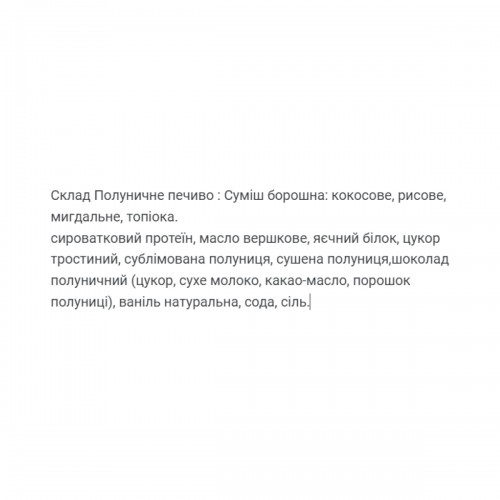 Склад Полуничне печиво : Суміш борошна: кокосове, рисове, мигдальне, топіока.
сироватковий протеїн, масло вершкове, яєчний білок, цукор тростиний, сублімована полуниця, сушена полуниця,шоколад полуничний (цукор, сухе молоко, какао-масло, порошок полуниці), ваніль натуральна, сода, сіль.